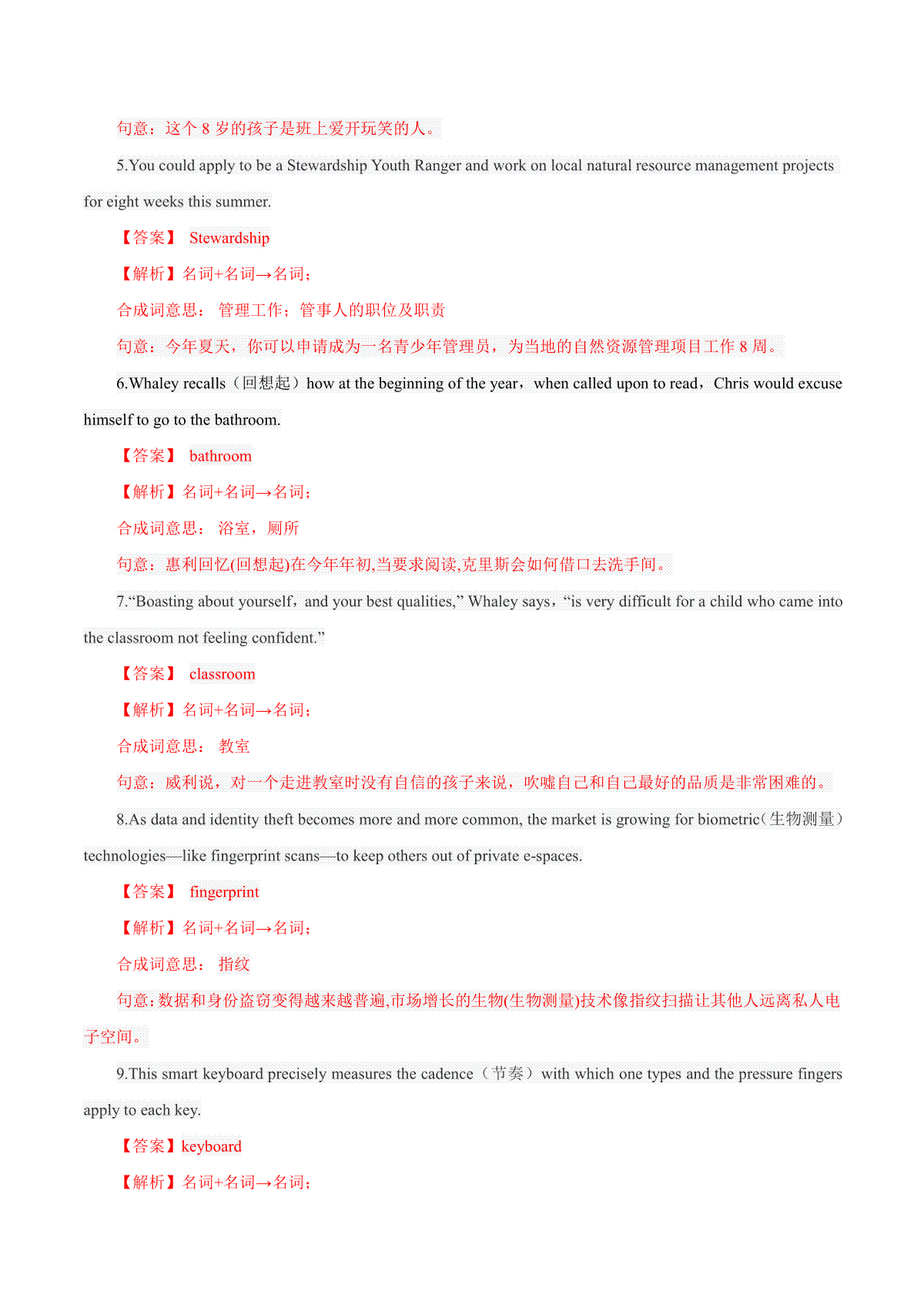 句意：这个 8 岁的孩子是班上爱开玩笑的人。

5.You could apply to be a Stewardship Youth Ranger and work on local natural resource management projects for eight weeks this summer.

【答案】 Stewardship

【解析】名词+名词→名词；

合成词意思： 管理工作；管事人的职位及职责

句意：今年夏天，你可以申请成为一名青少年管理员，为当地的自然资源管理项目工作 8 周。

6.Whaley recalls（回想起）how at the beginning of the year，when called upon to read，Chris would excuse himself to go to the bathroom.

【答案】 bathroom

【解析】名词+名词→名词；

合成词意思： 浴室，厕所

句意：惠利回忆(回想起)在今年年初,当要求阅读,克里斯会如何借口去洗手间。

7.“Boasting about yourself，and your best qualities,” Whaley says，“is very difficult for a child who came into the classroom not feeling confident.”

【答案】 classroom

【解析】名词+名词→名词；

合成词意思： 教室

句意：威利说，对一个走进教室时没有自信的孩子来说，吹嘘自己和自己最好的品质是非常困难的。

8.As data and identity theft becomes more and more common, the market is growing for biometric（生物测量）technologies—like fingerprint scans—to keep others out of private e-spaces.

【答案】 fingerprint

【解析】名词+名词→名词；

合成词意思： 指纹

句意：数据和身份盗窃变得越来越普遍,市场增长的生物(生物测量)技术像指纹扫描让其他人远离私人电子空间。

9.This smart keyboard precisely measures the cadence（节奏）with which one types and the pressure fingers apply to each key.

【答案】keyboard

【解析】名词+名词→名词；